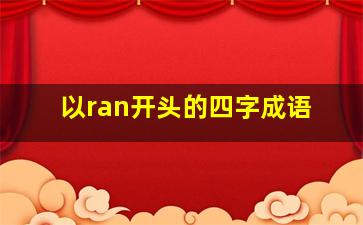 以ran开头的四字成语